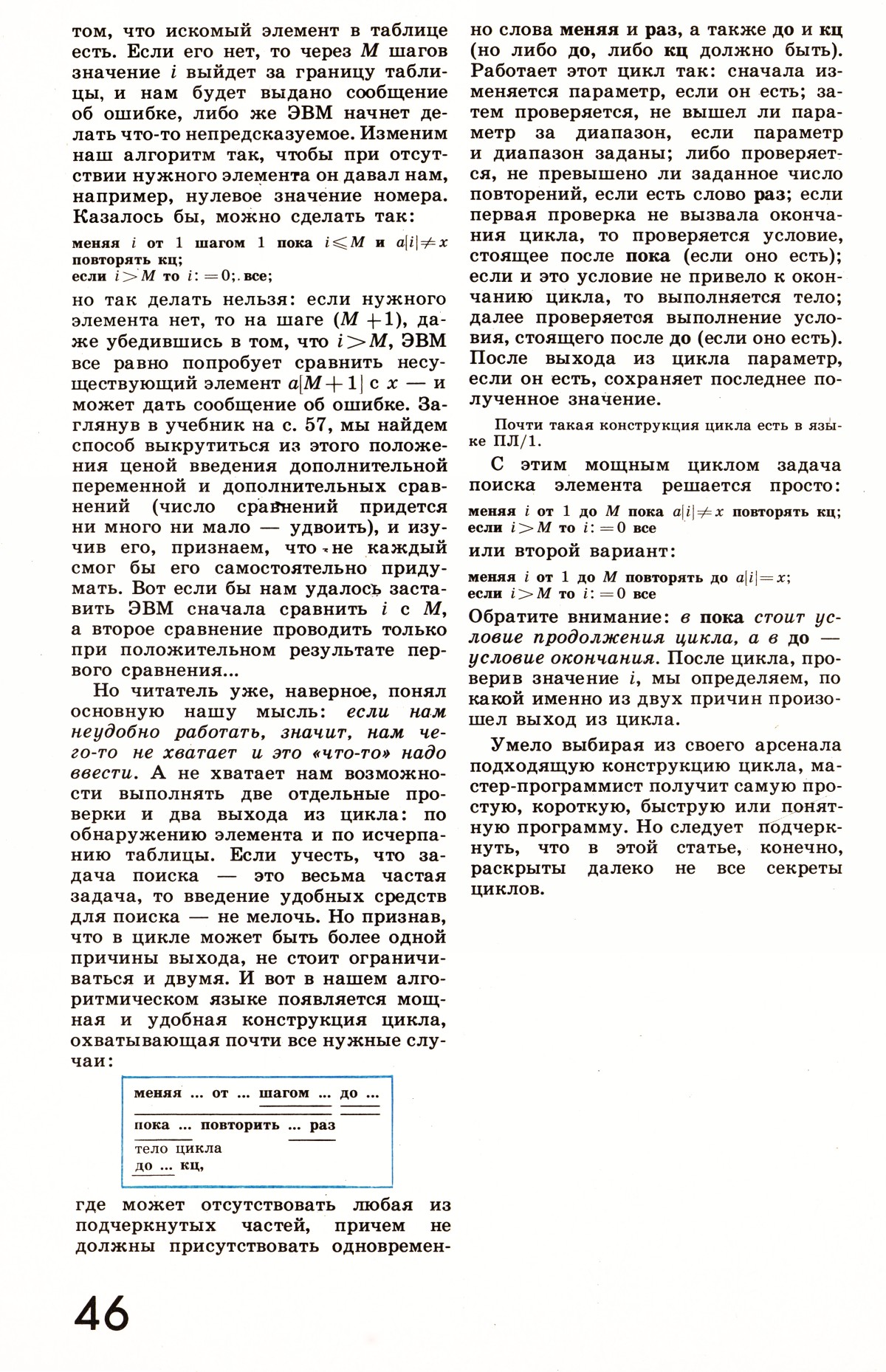 том, что искомый элемент в таблице есть. Если его нет, то через $M$ шагов значение $i$ выйдет за границу таблицы, и нам будет выдано сообщение об ошибке, либо же ЭВМ начнет делать что-то непредсказуемое. Изменим наш алгоритм так, чтобы при отсутствии нужного элемента он давал нам, например, нулевое значение номера. Казалось бы, можно сделать так:

меняя $i$ от 1 шагом 1 пока $i \leqslant M$ и $a[i] \neq x$ повторять кц;
если $i > M$ то $i := 0$; все;

но так делать нельзя: если нужного элемента нет, то на шаге $(M+1)$, даже убедившись в том, что $i > M$, ЭВМ все равно попробует сравнить несуществующий элемент $a[M+1]$ с $x$ — и может дать сообщение об ошибке. Заглянув в учебник на с. 57, мы найдем способ выкрутиться из этого положения ценой введения дополнительной переменной и дополнительных сравнений (число сравнений придется ни много ни мало — удвоить), и изучив его, признаем, что не каждый смог бы его самостоятельно придумать. Вот если бы нам удалось заставить ЭВМ сначала сравнить $i$ с $M$, а второе сравнение проводить только при положительном результате первого сравнения...

Но читатель уже, наверное, понял основную нашу мысль: если нам неудобно работать, значит, нам чего-то не хватает и это «что-то» надо ввести. А не хватает нам возможности выполнять две отдельные проверки и два выхода из цикла: по обнаружению элемента и по исчерпанию таблицы. Если учесть, что задача поиска — это весьма частая задача, то введение удобных средств для поиска — не мелочь. Но признав, что в цикле может быть более одной причины выхода, не стоит ограничиваться и двумя. И вот в нашем алгоритмическом языке появляется мощная и удобная конструкция цикла, охватывающая почти все нужные случаи:

меняя ... от ... шагом ... до ...
пока ... повторить ... раз
тело цикла
до ... кц,

где может отсутствовать любая из подчеркнутых частей, причем не должны присутствовать одновременно слова меняя и раз, а также до и кц (но либо до, либо кц должно быть). Работает этот цикл так: сначала изменяется параметр, если он есть; затем проверяется, не вышел ли параметр за диапазон, если параметр и диапазон заданы; либо проверяется, не превышено ли заданное число повторений, если есть слово раз; если первая проверка не вызвала окончания цикла, то проверяется условие, стоящее после пока (если оно есть); если и это условие не привело к окончанию цикла, то выполняется тело; далее проверяется выполнение условия, стоящего после до (если оно есть). После выхода из цикла параметр, если он есть, сохраняет последнее полученное значение.

Почти такая конструкция цикла есть в языке ПЛ/1.

С этим мощным циклом задача поиска элемента решается просто:

меняя $i$ от 1 до $M$ пока $a[i] \neq x$ повторять кц;
если $i > M$ то $i := 0$ все

или второй вариант:

меняя $i$ от 1 до $M$ повторять до $a[i] = x$;
если $i > M$ то $i := 0$ все

Обратите внимание: в пока стоит условие продолжения цикла, а в до — условие окончания. После цикла, проверив значение $i$, мы определяем, по какой именно из двух причин произошел выход из цикла.

Умело выбирая из своего арсенала подходящую конструкцию цикла, мастер-программист получит самую простую, короткую, быструю или понятную программу. Но следует подчеркнуть, что в этой статье, конечно, раскрыты далеко не все секреты циклов.

46